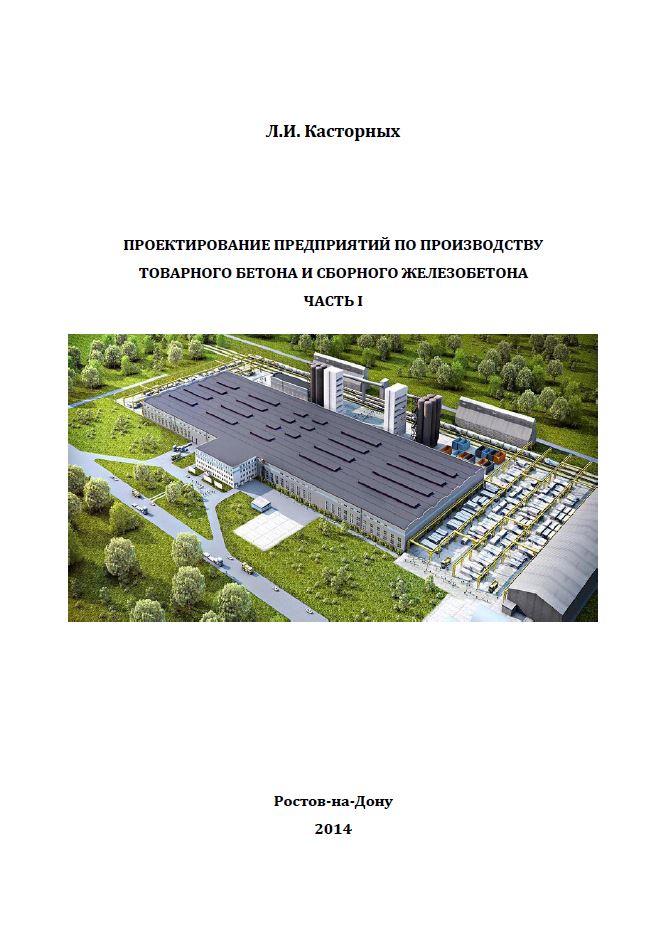 Л.И. Касторных

ПРОЕКТИРОВАНИЕ ПРЕДПРИЯТИЙ ПО ПРОИЗВОДСТВУ ТОВАРНОГО БЕТОНА И СБОРНОГО ЖЕЛЕЗОБЕТОНА
ЧАСТЬ I

Ростов-на-Дону
2014